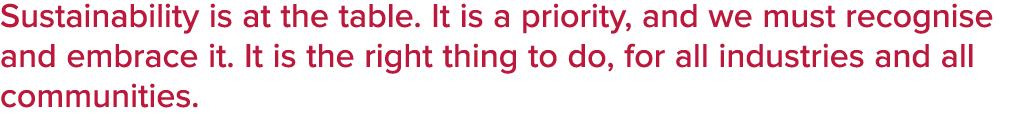 Sustainability is at the table. It is a priority, and we must recognise and embrace it. It is the right thing to do, for all industries and all communities.